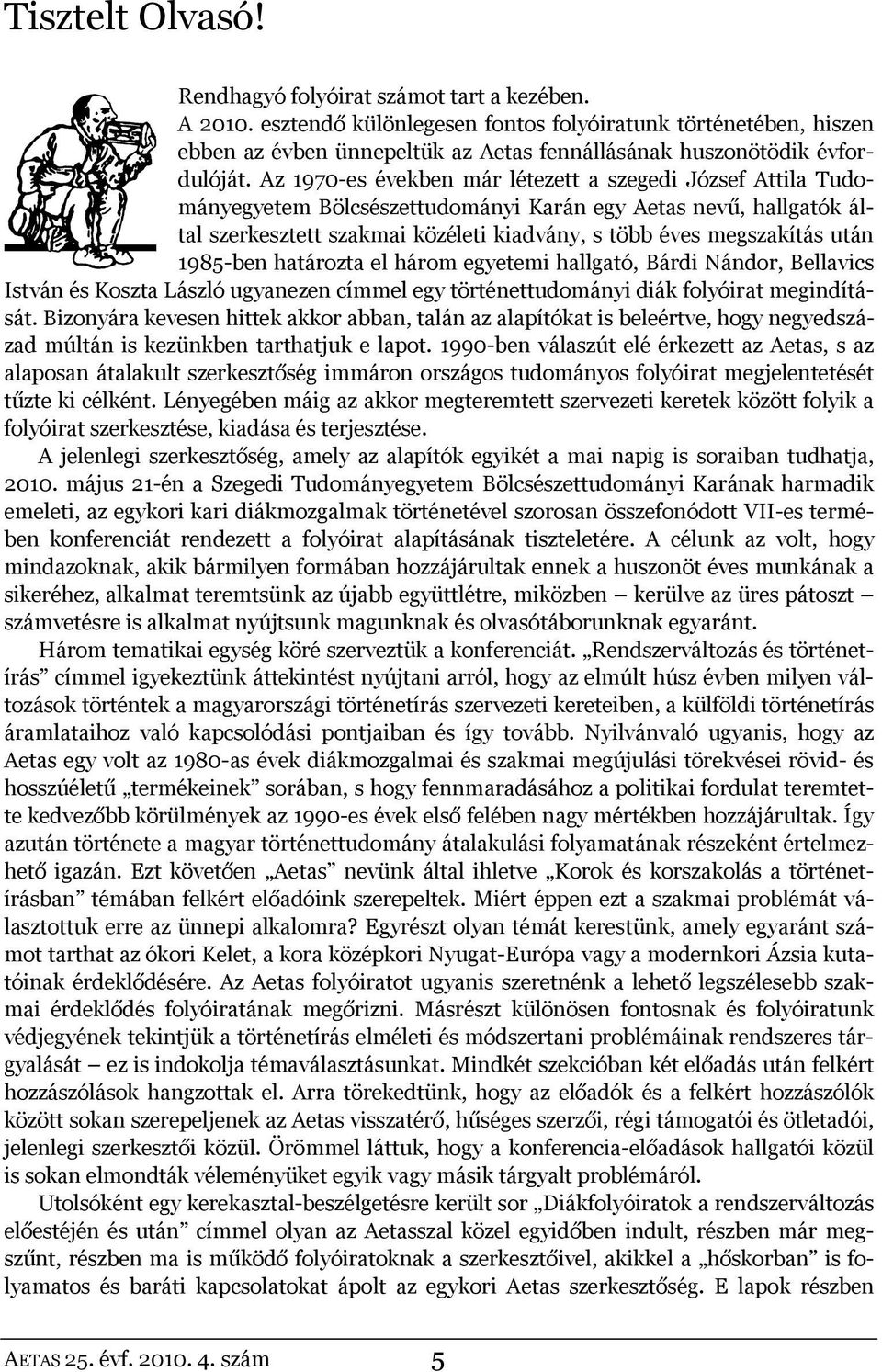 Tisztelt Olvasó!

Rendhagyó folyóirat számot tart a kezében. A 2010. esztendő különlegesen fontos folyóiratunk történetében, hiszen ebben az évben ünnepeltük az Aetas fennállásának huszonötödik évfordulóját. Az 1970-es években már létezett a szegedi József Attila Tudományegyetem Bölcsészettudományi Karán egy Aetas nevű, hallgatók által szerkesztett szakmai közéleti kiadvány, s több éves megszakítás után 1985-ben határozta el három egyetemi hallgató, Bárdi Nándor, Bellavics István és Koszta László ugyanezen címmel egy történettudományi diák folyóirat megindítását. Bizonyára kevesen hittek akkor abban, talán az alapítókat is beleértve, hogy negyedszázad múltán is kezünkben tarthatjuk e lapot. 1990-ben válaszút elé érkezett az Aetas, s az alaposan átalakult szerkesztőség immáron országos tudományos folyóirat megjelentetését tűzte ki célként. Lényegében máig az akkor megteremtett szervezeti keretek között folyik a folyóirat szerkesztése, kiadása és terjesztése.

A jelenlegi szerkesztőség, amely az alapítók egyikét a mai napig is soraiban tudhatja, 2010. május 21-én a Szegedi Tudományegyetem Bölcsészettudományi Karának harmadik emeleti, az egykori kari diákmozgalmak történetével szorosan összefonódott VII-es termében konferenciát rendezett a folyóirat alapításának tiszteletére. A célunk az volt, hogy mindazoknak, akik bármilyen formában hozzájárultak ennek a huszonöt éves munkának a sikeréhez, alkalmat teremtsünk az újabb együttlétre, miközben – kerülve az üres pátoszt – számvetésre is alkalmat nyújtsunk magunknak és olvasótáborunknak egyaránt.

Három tematikai egység köré szerveztük a konferenciát. „Rendszerváltozás és történetírás” címmel igyekeztünk áttekintést nyújtani arról, hogy az elmúlt húsz évben milyen változások történtek a magyarországi történetírás szervezeti kereteiben, a külföldi történetírás áramlataihoz való kapcsolódási pontjaiban és így tovább. Nyilvánvaló ugyanis, hogy az Aetas egy volt az 1980-as évek diákmozgalmai és szakmai megújulási törekvései rövid- és hosszúéletű „termékeinek” sorában, s hogy fennmaradásához a politikai fordulat teremtette kedvezőbb körülmények az 1990-es évek első felében nagy mértékben hozzájárultak. Így azután története a magyar történettudomány átalakulási folyamatának részeként értelmezhető igazán. Ezt követően „Aetas” nevünk által ihletve „Korok és korszakolás a történetírásban” témában felkért előadóink szerepeltek. Miért éppen ezt a szakmai problémát választottuk erre az ünnepi alkalomra? Egyrészt olyan témát kerestünk, amely egyaránt számot tarthat az ókori Kelet, a kora középkori Nyugat-Európa vagy a modernkori Ázsia kutatóinak érdeklődésére. Az Aetas folyóiratot ugyanis szeretnénk a lehető legszélesebb szakmai érdeklődés folyóiratának megőrizni. Másrészt különösen fontosnak és folyóiratunk védjegyének tekintjük a történetírás elméleti és módszertani problémáinak rendszeres tárgyalását – ez is indokolja témaválasztásunkat. Mindkét szekcióban két előadás után felkért hozzászólások hangzottak el. Arra törekedtünk, hogy az előadók és a felkért hozzászólók között sokan szerepeljenek az Aetas visszatérő, hűséges szerzői, régi támogatói és ötletadói, jelenlegi szerkesztői közül. Örömmel láttuk, hogy a konferencia-előadások hallgatói közül is sokan elmondták véleményüket egyik vagy másik tárgyalt problémáról.

Utolsóként egy kerekasztal-beszélgetésre került sor „Diákfolyóiratok a rendszerváltozás előestéjén és után” címmel olyan az Aetassal közel egyidőben indult, részben már megszűnt, részben ma is működő folyóiratoknak a szerkesztőivel, akikkel a „hőskorban” is folyamatos és baráti kapcsolatokat ápolt az egykori Aetas szerkesztőség. E lapok részben

AETAS 25. évf. 2010. 4. szám 5